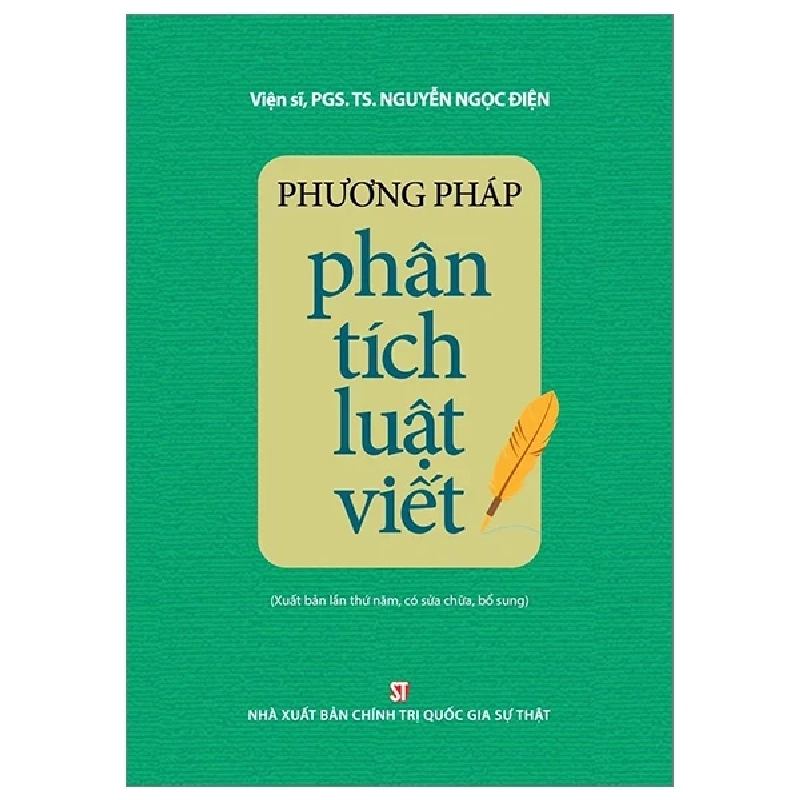 Viện sĩ, PGS. TS. NGUYỄN NGỌC ĐIỆN

PHƯƠNG PHÁP

phân tích luật viết

(Xuất bản lần thứ năm, có sửa chữa, bổ sung)

ST

NHÀ XUẤT BẢN CHÍNH TRỊ QUỐC GIA SỰ THẬT